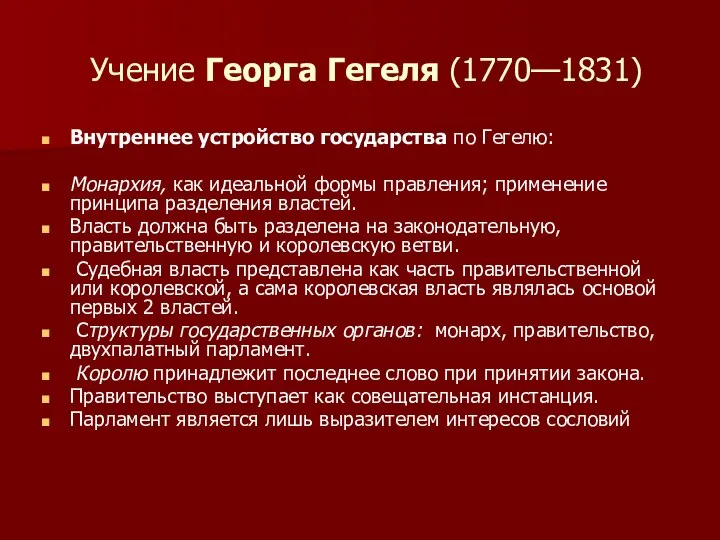 Учение Георга Гегеля (1770—1831)

Внутреннее устройство государства по Гегелю:

Монархия, как идеальной формы правления; применение принципа разделения властей.

Власть должна быть разделена на законодательную, правительственную и королевскую ветви.

Судебная власть представлена как часть правительственной или королевской, а сама королевская власть являлась основой первых 2 властей.

Структуры государственных органов: монарх, правительство, двухпалатный парламент.

Королю принадлежит последнее слово при принятии закона.

Правительство выступает как совещательная инстанция.

Парламент является лишь выразителем интересов сословий